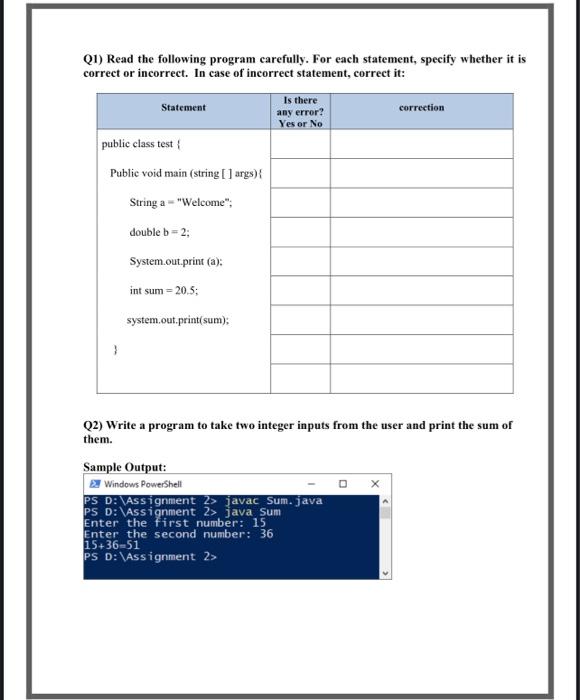 Q1) Read the following program carefully. For each statement, specify whether it is correct or incorrect. In case of incorrect statement, correct it:

| Statement | Is there any error? Yes or No | correction |
|---|---|---|
| public class test { | | |
| Public void main (string [ ] args){ | | |
| String a = "Welcome"; | | |
| double b = 2; | | |
| System.out.print (a); | | |
| int sum = 20.5; | | |
| system.out.print(sum); | | |
| } | | |
| | | |

Q2) Write a program to take two integer inputs from the user and print the sum of them.

Sample Output:

Windows PowerShell

PS D:\Assignment 2> javac Sum.java
PS D:\Assignment 2> java Sum
Enter the first number: 15
Enter the second number: 36
15+36=51
PS D:\Assignment 2>